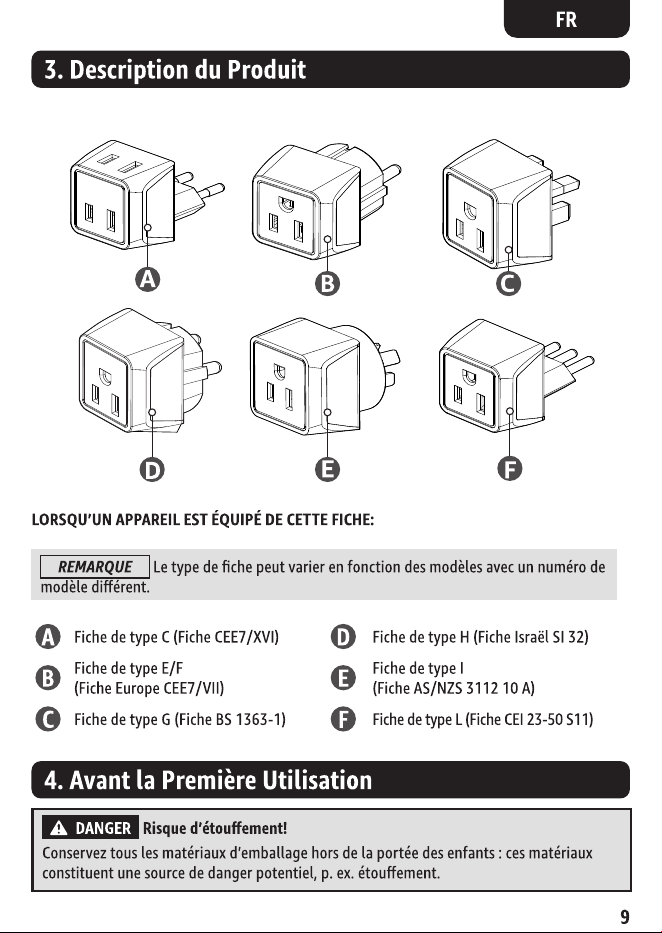 FR

3. Description du Produit

A B C

D E F

LORSQU'UN APPAREIL EST ÉQUIPÉ DE CETTE FICHE:

REMARQUE Le type de fiche peut varier en fonction des modèles avec un numéro de modèle différent.

A Fiche de type C (Fiche CEE7/XVI)

B Fiche de type E/F (Fiche Europe CEE7/VII)

C Fiche de type G (Fiche BS 1363-1)

D Fiche de type H (Fiche Israël SI 32)

E Fiche de type I (Fiche AS/NZS 3112 10 A)

F Fiche de type L (Fiche CEI 23-50 S11)

4. Avant la Première Utilisation

DANGER Risque d'étouffement!
Conservez tous les matériaux d'emballage hors de la portée des enfants : ces matériaux constituent une source de danger potentiel, p. ex. étouffement.

9